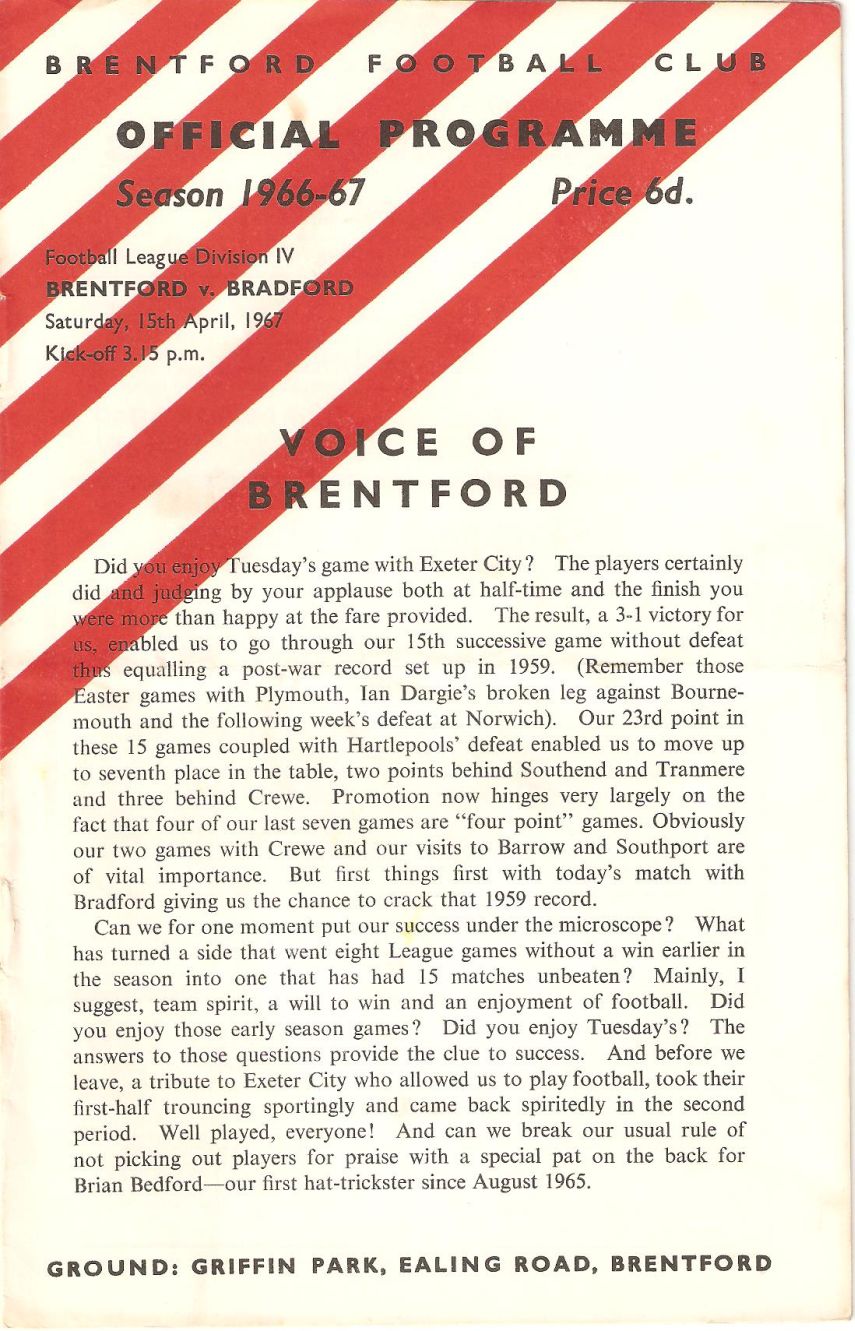 BRENTFORD FOOTBALL CLUB

OFFICIAL PROGRAMME

Season 1966-67

Price 6d.

Football League Division IV
BRENTFORD v. BRADFORD
Saturday, 15th April, 1967
Kick-off 3.15 p.m.

VOICE OF BRENTFORD

Did you enjoy Tuesday's game with Exeter City? The players certainly did and judging by your applause both at half-time and the finish you were more than happy at the fare provided. The result, a 3-1 victory for us, enabled us to go through our 15th successive game without defeat thus equalling a post-war record set up in 1959. (Remember those Easter games with Plymouth, Ian Dargie's broken leg against Bournemouth and the following week's defeat at Norwich). Our 23rd point in these 15 games coupled with Hartlepools' defeat enabled us to move up to seventh place in the table, two points behind Southend and Tranmere and three behind Crewe. Promotion now hinges very largely on the fact that four of our last seven games are "four point" games. Obviously our two games with Crewe and our visits to Barrow and Southport are of vital importance. But first things first with today's match with Bradford giving us the chance to crack that 1959 record.

Can we for one moment put our success under the microscope? What has turned a side that went eight League games without a win earlier in the season into one that has had 15 matches unbeaten? Mainly, I suggest, team spirit, a will to win and an enjoyment of football. Did you enjoy those early season games? Did you enjoy Tuesday's? The answers to those questions provide the clue to success. And before we leave, a tribute to Exeter City who allowed us to play football, took their first-half trouncing sportingly and came back spiritedly in the second period. Well played, everyone! And can we break our usual rule of not picking out players for praise with a special pat on the back for Brian Bedford—our first hat-trickster since August 1965.

GROUND: GRIFFIN PARK, EALING ROAD, BRENTFORD